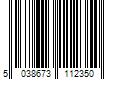 5 038673 112350